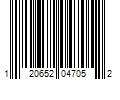 1 20652 04705 2